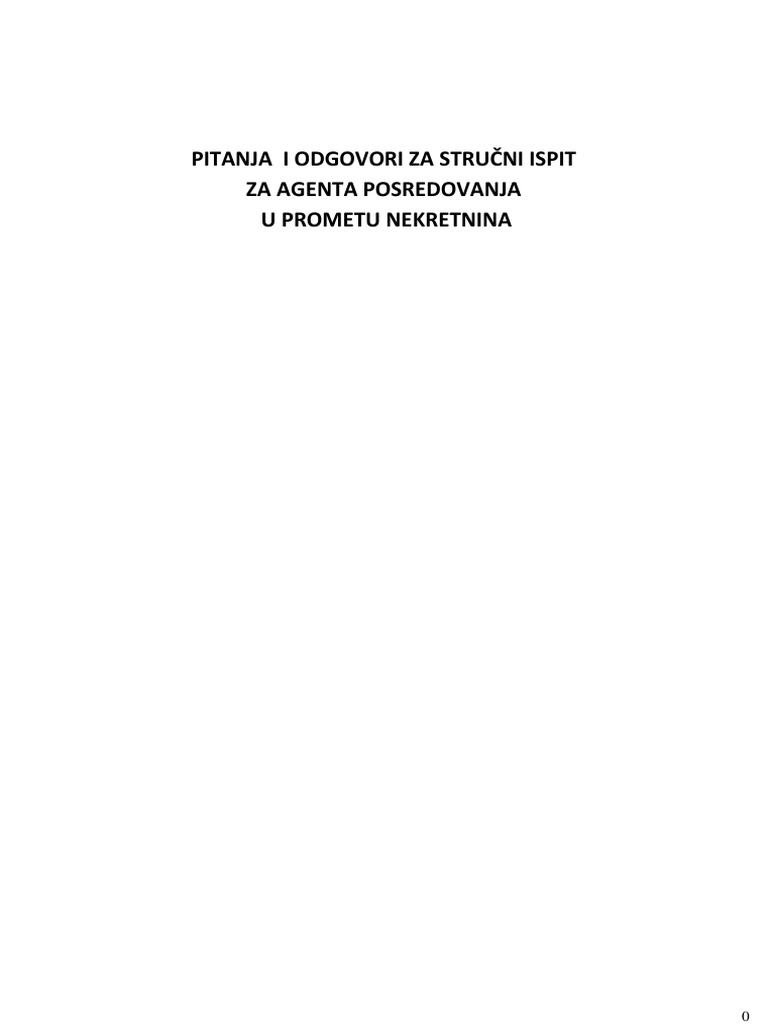 PITANJA I ODGOVORI ZA STRUČNI ISPIT
ZA AGENTA POSREDOVANJA
U PROMETU NEKRETNINA

0